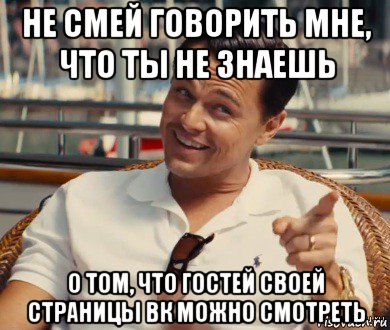 НЕ СМЕЙ ГОВОРИТЬ МНЕ, ЧТО ТЫ НЕ ЗНАЕШЬ

О ТОМ, ЧТО ГОСТЕЙ СВОЕЙ СТРАНИЦЫ ВК МОЖНО СМОТРЕТЬ

risovach.ru